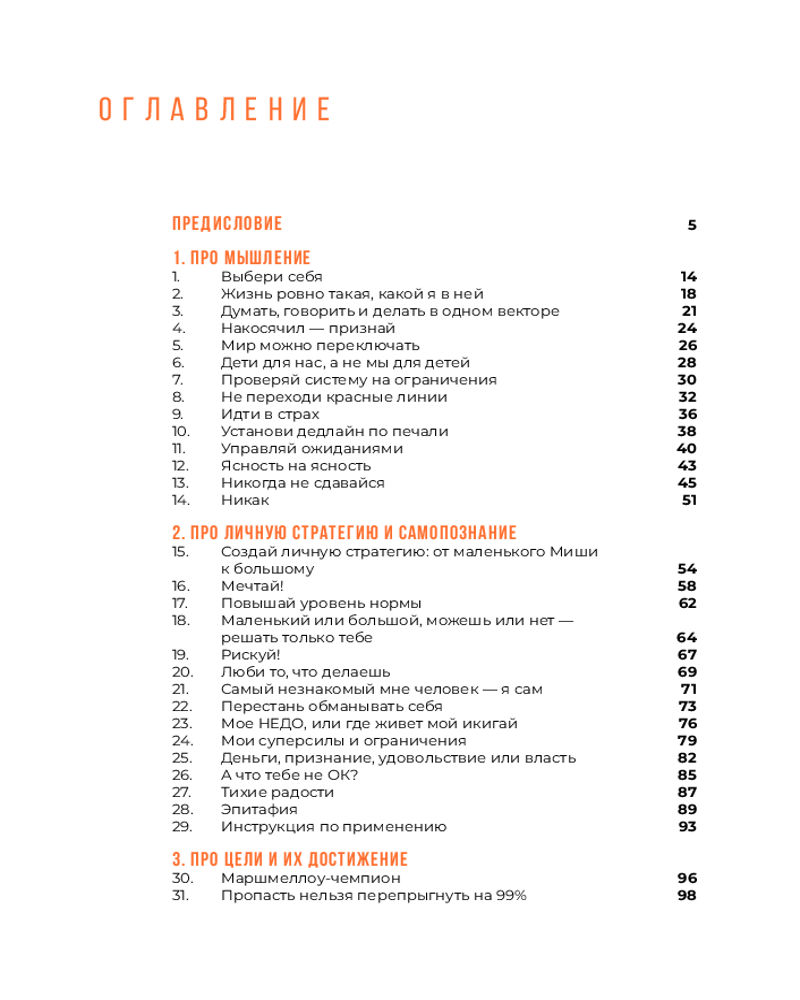 ОГЛАВЛЕНИЕ

ПРЕДИСЛОВИЕ 5

1. ПРО МЫШЛЕНИЕ
1. Выбери себя 14
2. Жизнь ровно такая, какой я в ней 18
3. Думать, говорить и делать в одном векторе 21
4. Накосячил — признай 24
5. Мир можно переключать 26
6. Дети для нас, а не мы для детей 28
7. Проверяй систему на ограничения 30
8. Не переходи красные линии 32
9. Идти в страх 36
10. Установи дедлайн по печали 38
11. Управляй ожиданиями 40
12. Ясность на ясность 43
13. Никогда не сдавайся 45
14. Никак 51

2. ПРО ЛИЧНУЮ СТРАТЕГИЮ И САМОПОЗНАНИЕ
15. Создай личную стратегию: от маленького Миши к большому 54
16. Мечтай! 58
17. Повышай уровень нормы 62
18. Маленький или большой, можешь или нет — решать только тебе 64
19. Рискуй! 67
20. Люби то, что делаешь 69
21. Самый незнакомый мне человек — я сам 71
22. Перестань обманывать себя 73
23. Мое НЕДО, или где живет мой икигай 76
24. Мои суперсилы и ограничения 79
25. Деньги, признание, удовольствие или власть 82
26. А что тебе не ОК? 85
27. Тихие радости 87
28. Эпитафия 89
29. Инструкция по применению 93

3. ПРО ЦЕЛИ И ИХ ДОСТИЖЕНИЕ
30. Маршмеллоу-чемпион 96
31. Пропасть нельзя перепрыгнуть на 99% 98